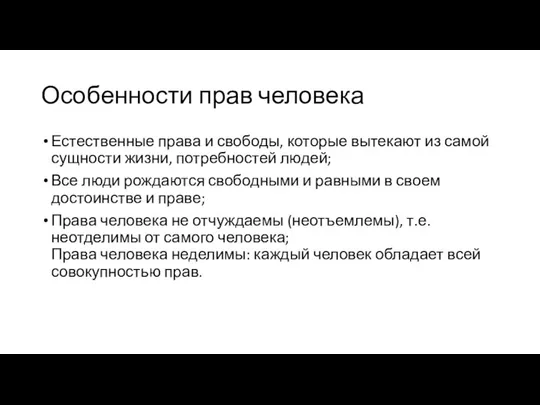 Особенности прав человека

• Естественные права и свободы, которые вытекают из самой сущности жизни, потребностей людей;

• Все люди рождаются свободными и равными в своем достоинстве и праве;

• Права человека не отчуждаемы (неотъемлемы), т.е. неотделимы от самого человека;
Права человека неделимы: каждый человек обладает всей совокупностью прав.